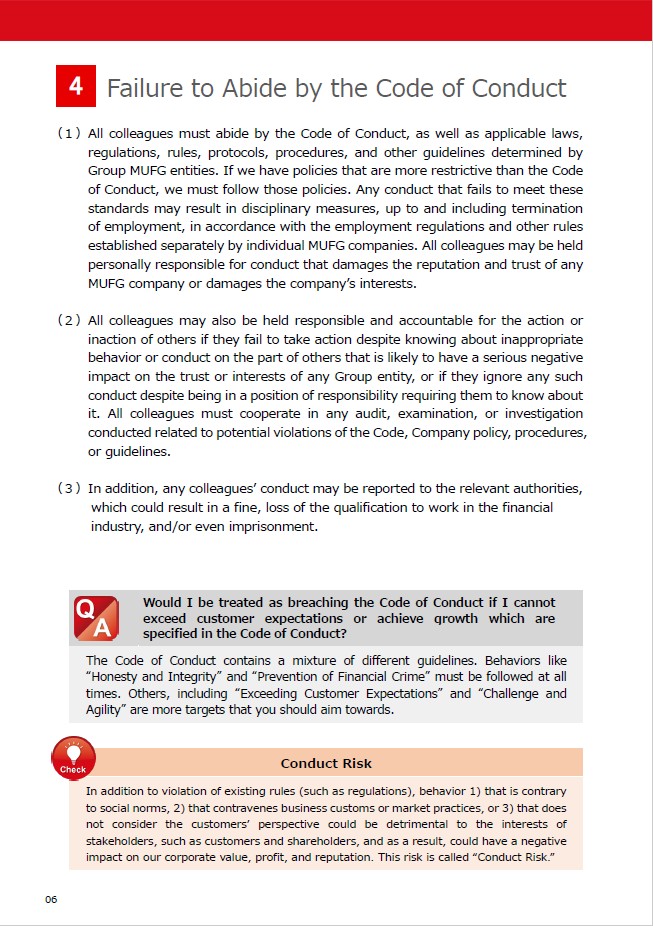 4 Failure to Abide by the Code of Conduct

(1) All colleagues must abide by the Code of Conduct, as well as applicable laws, regulations, rules, protocols, procedures, and other guidelines determined by Group MUFG entities. If we have policies that are more restrictive than the Code of Conduct, we must follow those policies. Any conduct that fails to meet these standards may result in disciplinary measures, up to and including termination of employment, in accordance with the employment regulations and other rules established separately by individual MUFG companies. All colleagues may be held personally responsible for conduct that damages the reputation and trust of any MUFG company or damages the company's interests.

(2) All colleagues may also be held responsible and accountable for the action or inaction of others if they fail to take action despite knowing about inappropriate behavior or conduct on the part of others that is likely to have a serious negative impact on the trust or interests of any Group entity, or if they ignore any such conduct despite being in a position of responsibility requiring them to know about it. All colleagues must cooperate in any audit, examination, or investigation conducted related to potential violations of the Code, Company policy, procedures, or guidelines.

(3) In addition, any colleagues' conduct may be reported to the relevant authorities, which could result in a fine, loss of the qualification to work in the financial industry, and/or even imprisonment.

Q A

Would I be treated as breaching the Code of Conduct if I cannot exceed customer expectations or achieve growth which are specified in the Code of Conduct?

The Code of Conduct contains a mixture of different guidelines. Behaviors like "Honesty and Integrity" and "Prevention of Financial Crime" must be followed at all times. Others, including "Exceeding Customer Expectations" and "Challenge and Agility" are more targets that you should aim towards.

Check

Conduct Risk

In addition to violation of existing rules (such as regulations), behavior 1) that is contrary to social norms, 2) that contravenes business customs or market practices, or 3) that does not consider the customers' perspective could be detrimental to the interests of stakeholders, such as customers and shareholders, and as a result, could have a negative impact on our corporate value, profit, and reputation. This risk is called "Conduct Risk."

06